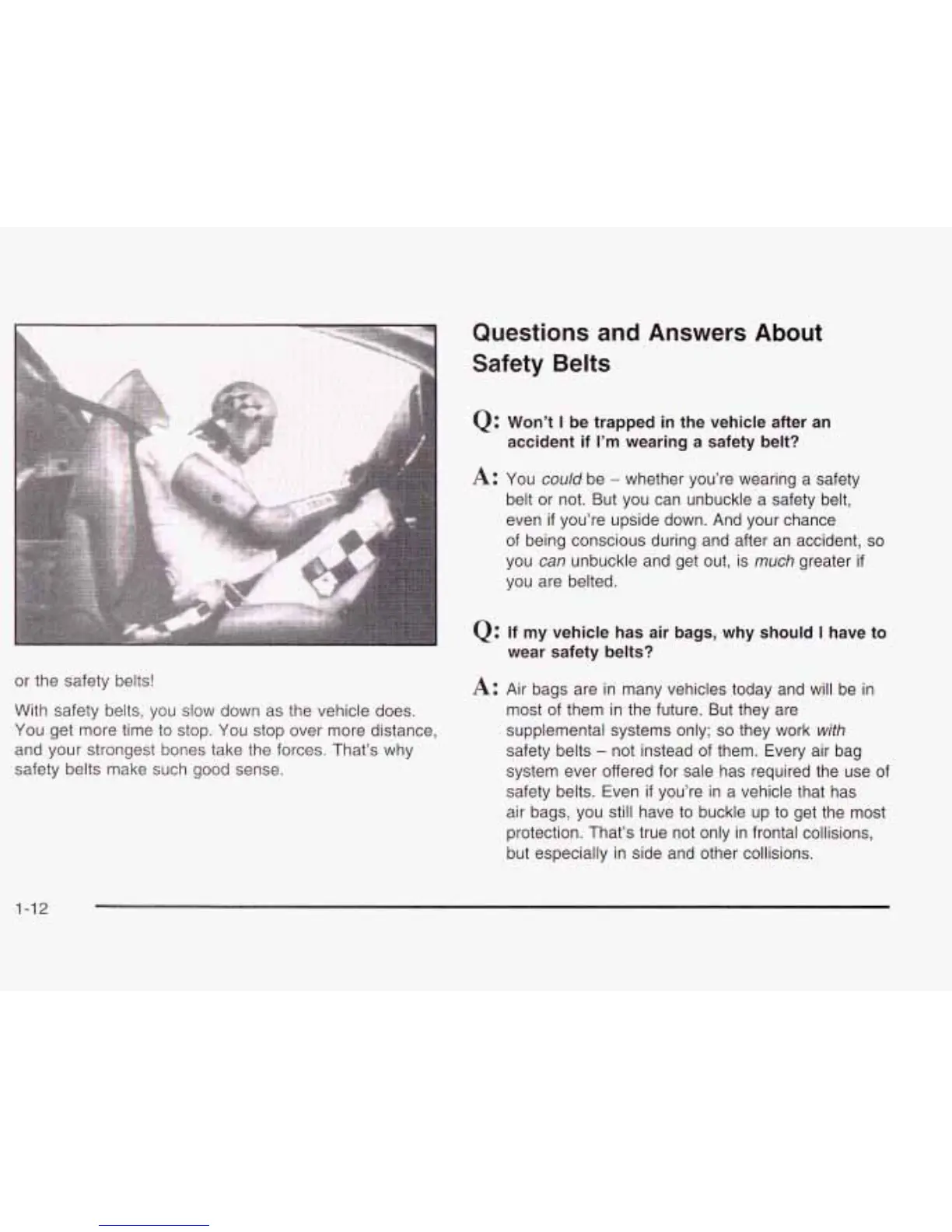 or the safety belts!

With safety belts, you slow down as the vehicle does. You get more time to stop. You stop over more distance, and your strongest bones take the forces. That's why safety belts make such good sense.

Questions and Answers About Safety Belts

Q: Won't I be trapped in the vehicle after an accident if I'm wearing a safety belt?

A: You could be – whether you're wearing a safety belt or not. But you can unbuckle a safety belt, even if you're upside down. And your chance of being conscious during and after an accident, so you can unbuckle and get out, is much greater if you are belted.

Q: If my vehicle has air bags, why should I have to wear safety belts?

A: Air bags are in many vehicles today and will be in most of them in the future. But they are supplemental systems only; so they work with safety belts – not instead of them. Every air bag system ever offered for sale has required the use of safety belts. Even if you're in a vehicle that has air bags, you still have to buckle up to get the most protection. That's true not only in frontal collisions, but especially in side and other collisions.

1-12